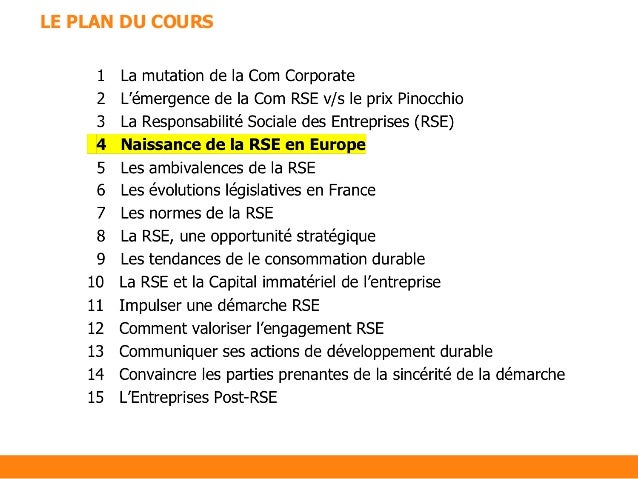 LE PLAN DU COURS

1 La mutation de la Com Corporate
2 L’émergence de la Com RSE v/s le prix Pinocchio
3 La Responsabilité Sociale des Entreprises (RSE)
4 Naissance de la RSE en Europe
5 Les ambivalences de la RSE
6 Les évolutions législatives en France
7 Les normes de la RSE
8 La RSE, une opportunité stratégique
9 Les tendances de le consommation durable
10 La RSE et la Capital immatériel de l’entreprise
11 Impulser une démarche RSE
12 Comment valoriser l’engagement RSE
13 Communiquer ses actions de développement durable
14 Convaincre les parties prenantes de la sincérité de la démarche
15 L’Entreprises Post-RSE